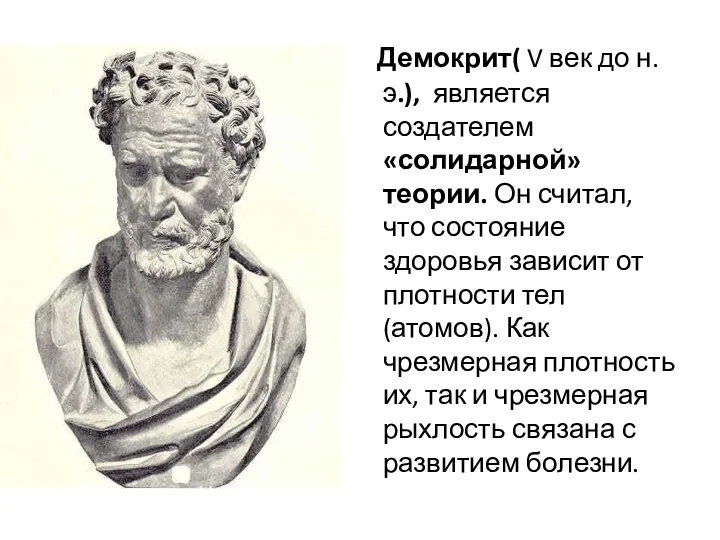 Демокрит( V век до н. э.), является создателем «солидарной» теории. Он считал, что состояние здоровья зависит от плотности тел (атомов). Как чрезмерная плотность их, так и чрезмерная рыхлость связана с развитием болезни.